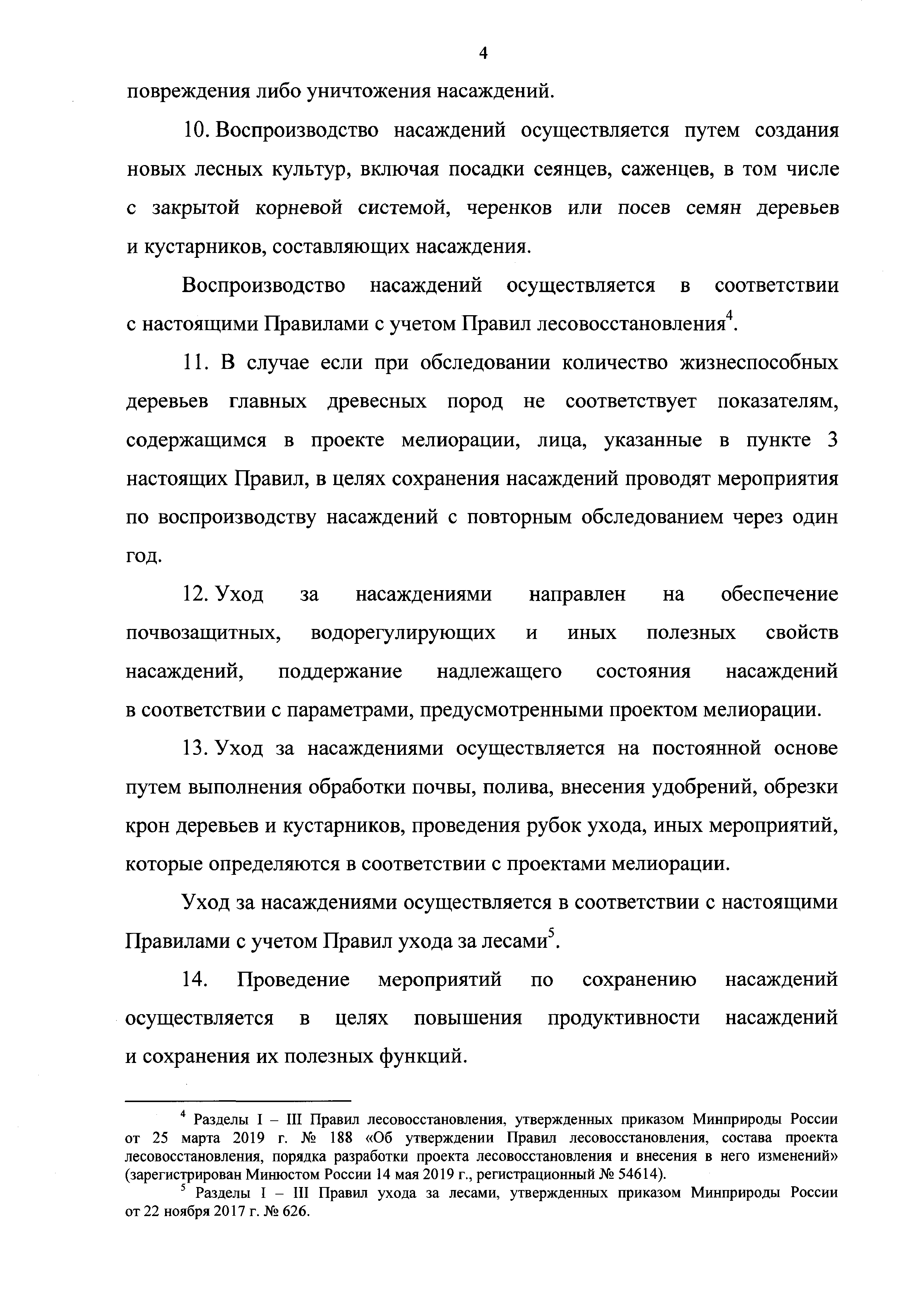 4

повреждения либо уничтожения насаждений.

10. Воспроизводство насаждений осуществляется путем создания новых лесных культур, включая посадки сеянцев, саженцев, в том числе с закрытой корневой системой, черенков или посев семян деревьев и кустарников, составляющих насаждения.

Воспроизводство насаждений осуществляется в соответствии с настоящими Правилами с учетом Правил лесовосстановления$^4$.

11. В случае если при обследовании количество жизнеспособных деревьев главных древесных пород не соответствует показателям, содержащимся в проекте мелиорации, лица, указанные в пункте 3 настоящих Правил, в целях сохранения насаждений проводят мероприятия по воспроизводству насаждений с повторным обследованием через один год.

12. Уход за насаждениями направлен на обеспечение почвозащитных, водорегулирующих и иных полезных свойств насаждений, поддержание надлежащего состояния насаждений в соответствии с параметрами, предусмотренными проектом мелиорации.

13. Уход за насаждениями осуществляется на постоянной основе путем выполнения обработки почвы, полива, внесения удобрений, обрезки крон деревьев и кустарников, проведения рубок ухода, иных мероприятий, которые определяются в соответствии с проектами мелиорации.

Уход за насаждениями осуществляется в соответствии с настоящими Правилами с учетом Правил ухода за лесами$^5$.

14. Проведение мероприятий по сохранению насаждений осуществляется в целях повышения продуктивности насаждений и сохранения их полезных функций.

$^4$ Разделы I – III Правил лесовосстановления, утвержденных приказом Минприроды России от 25 марта 2019 г. № 188 «Об утверждении Правил лесовосстановления, состава проекта лесовосстановления, порядка разработки проекта лесовосстановления и внесения в него изменений» (зарегистрирован Минюстом России 14 мая 2019 г., регистрационный № 54614).
$^5$ Разделы I – III Правил ухода за лесами, утвержденных приказом Минприроды России от 22 ноября 2017 г. № 626.